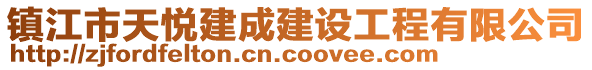 镇江市天悦建成建设工程有限公司
http://zjfordfelton.cn.coovee.com